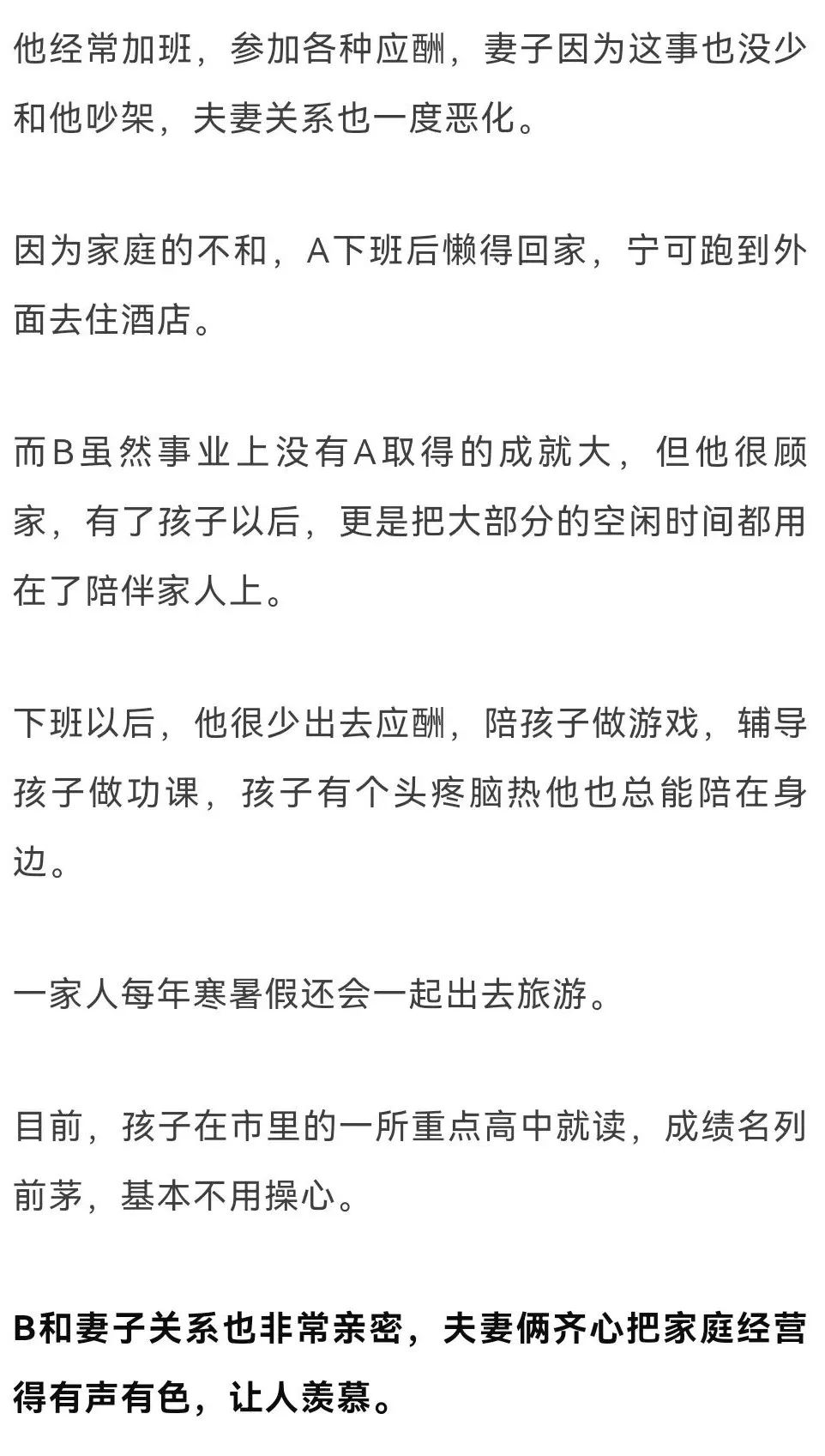 他经常加班，参加各种应酬，妻子因为这事也没少和他吵架，夫妻关系也一度恶化。

因为家庭的不和，A下班后懒得回家，宁可跑到外面去住酒店。

而B虽然事业上没有A取得的成就大，但他很顾家，有了孩子以后，更是把大部分的空闲时间都用在了陪伴家人上。

下班以后，他很少出去应酬，陪孩子做游戏，辅导孩子做功课，孩子有个头疼脑热他也总能陪在身边。

一家人每年寒暑假还会一起出去旅游。

目前，孩子在市里的一所重点高中就读，成绩名列前茅，基本不用操心。

B和妻子关系也非常亲密，夫妻俩齐心把家庭经营得有声有色，让人羡慕。